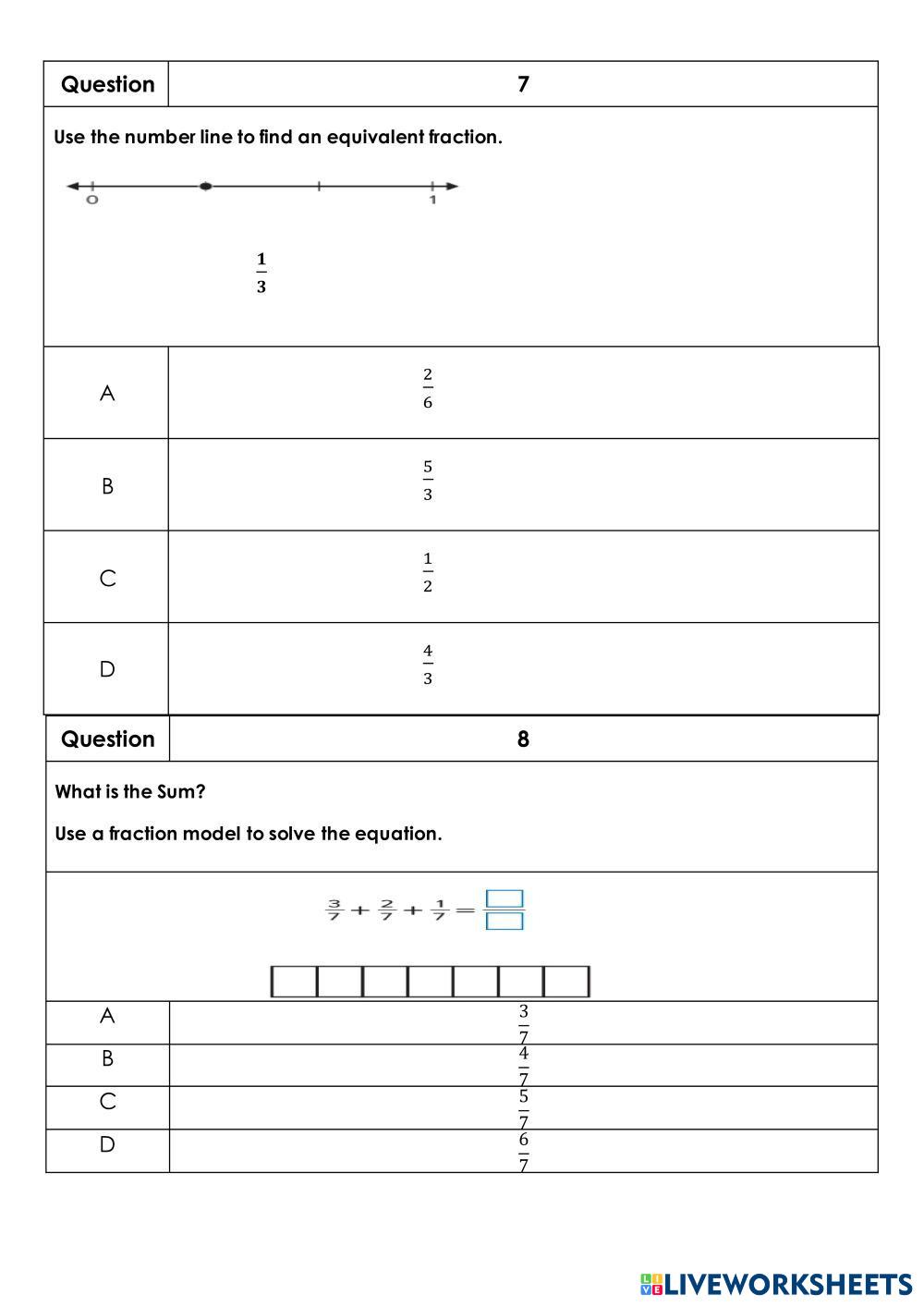 | Question | 7 |
|---|---|

Use the number line to find an equivalent fraction.

0 1

$\frac{1}{3}$

| A | $\frac{2}{6}$ |
|---|---|
| B | $\frac{5}{3}$ |
| C | $\frac{1}{2}$ |
| D | $\frac{4}{3}$ |

| Question | 8 |
|---|---|

What is the Sum?

Use a fraction model to solve the equation.

$\frac{3}{7} + \frac{2}{7} + \frac{1}{7} = \frac{\square}{\square}$

| A | $\frac{3}{7}$ |
|---|---|
| B | $\frac{4}{7}$ |
| C | $\frac{5}{7}$ |
| D | $\frac{6}{7}$ |

LIVEWORKSHEETS